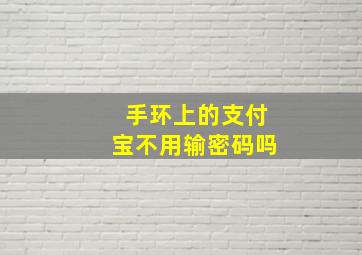 手环上的支付宝不用输密码吗